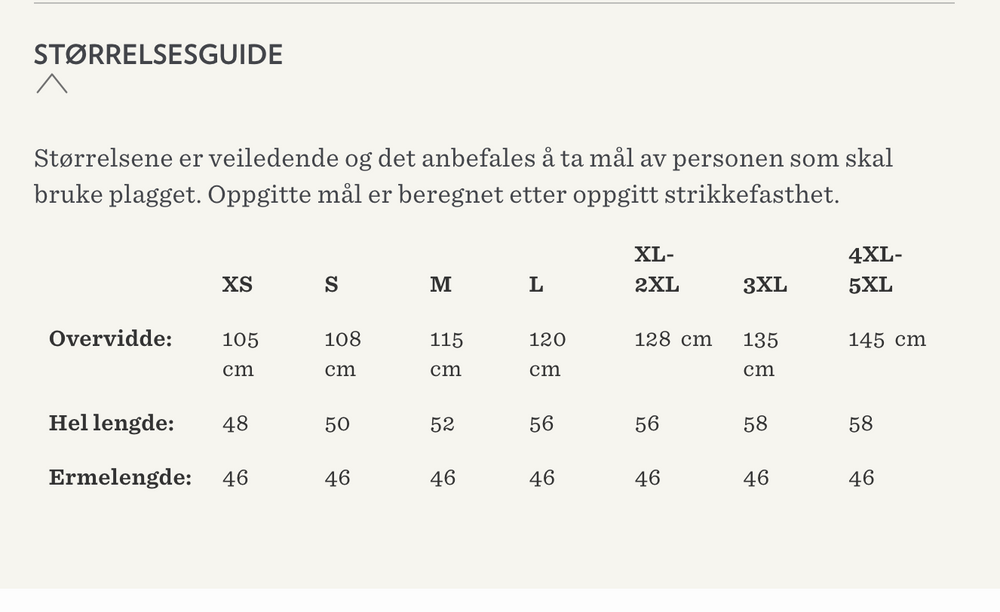 STØRRELSESGUIDE

Størrelsene er veiledende og det anbefales å ta mål av personen som skal bruke plagget. Oppgitte mål er beregnet etter oppgitt strikkefasthet.

| | XS | S | M | L | XL-2XL | 3XL | 4XL-5XL |
|---|---|---|---|---|---|---|---|
| Overvidde: | 105 cm | 108 cm | 115 cm | 120 cm | 128 cm | 135 cm | 145 cm |
| Hel lengde: | 48 | 50 | 52 | 56 | 56 | 58 | 58 |
| Ermelengde: | 46 | 46 | 46 | 46 | 46 | 46 | 46 |